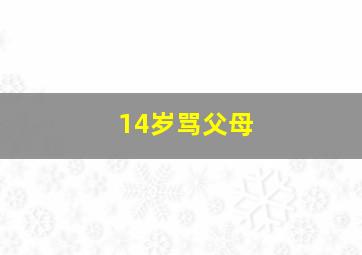 14岁骂父母